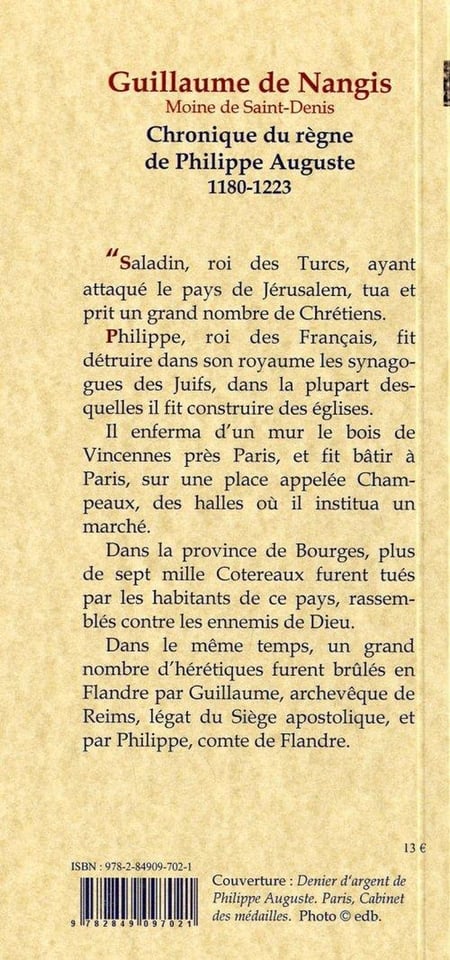 Guillaume de Nangis
Moine de Saint-Denis
Chronique du règne de Philippe Auguste
1180-1223

“Saladin, roi des Turcs, ayant attaqué le pays de Jérusalem, tua et prit un grand nombre de Chrétiens.

Philippe, roi des Français, fit détruire dans son royaume les synagogues des Juifs, dans la plupart desquelles il fit construire des églises.

Il enferma d'un mur le bois de Vincennes près Paris, et fit bâtir à Paris, sur une place appelée Champeaux, des halles où il institua un marché.

Dans la province de Bourges, plus de sept mille Cotereaux furent tués par les habitants de ce pays, rassemblés contre les ennemis de Dieu.

Dans le même temps, un grand nombre d'hérétiques furent brûlés en Flandre par Guillaume, archevêque de Reims, légat du Siège apostolique, et par Philippe, comte de Flandre.

13 €

ISBN : 978-2-84909-702-1

9 782849 097021

Couverture : Denier d'argent de Philippe Auguste. Paris, Cabinet des médailles. Photo © edb.